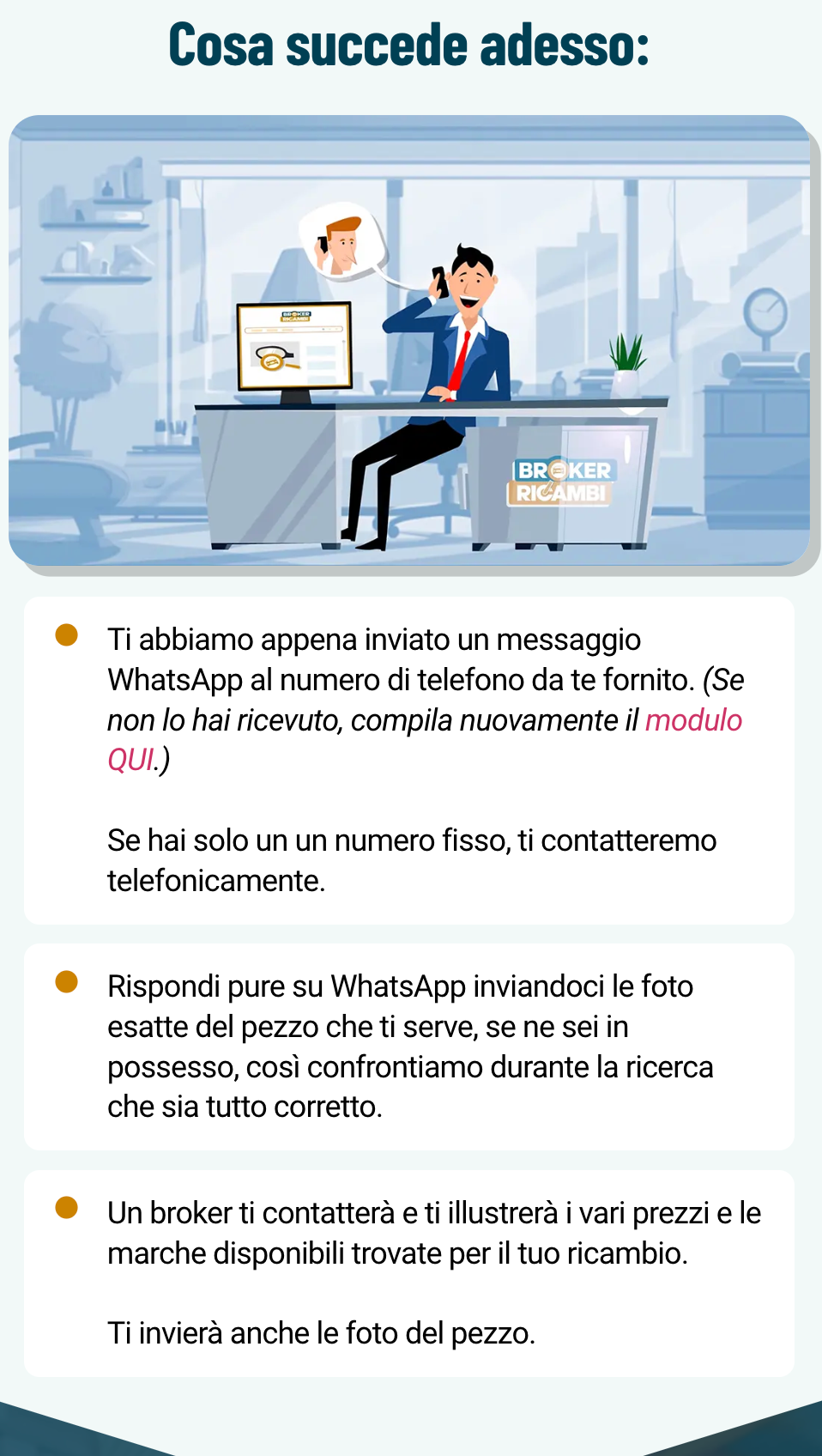 Cosa succede adesso:

BROKER
RICAMBI

• Ti abbiamo appena inviato un messaggio WhatsApp al numero di telefono da te fornito. (Se non lo hai ricevuto, compila nuovamente il modulo QUI.)

Se hai solo un un numero fisso, ti contatteremo telefonicamente.

• Rispondi pure su WhatsApp inviandoci le foto esatte del pezzo che ti serve, se ne sei in possesso, così confrontiamo durante la ricerca che sia tutto corretto.

• Un broker ti contatterà e ti illustrerà i vari prezzi e le marche disponibili trovate per il tuo ricambio.

Ti invierà anche le foto del pezzo.